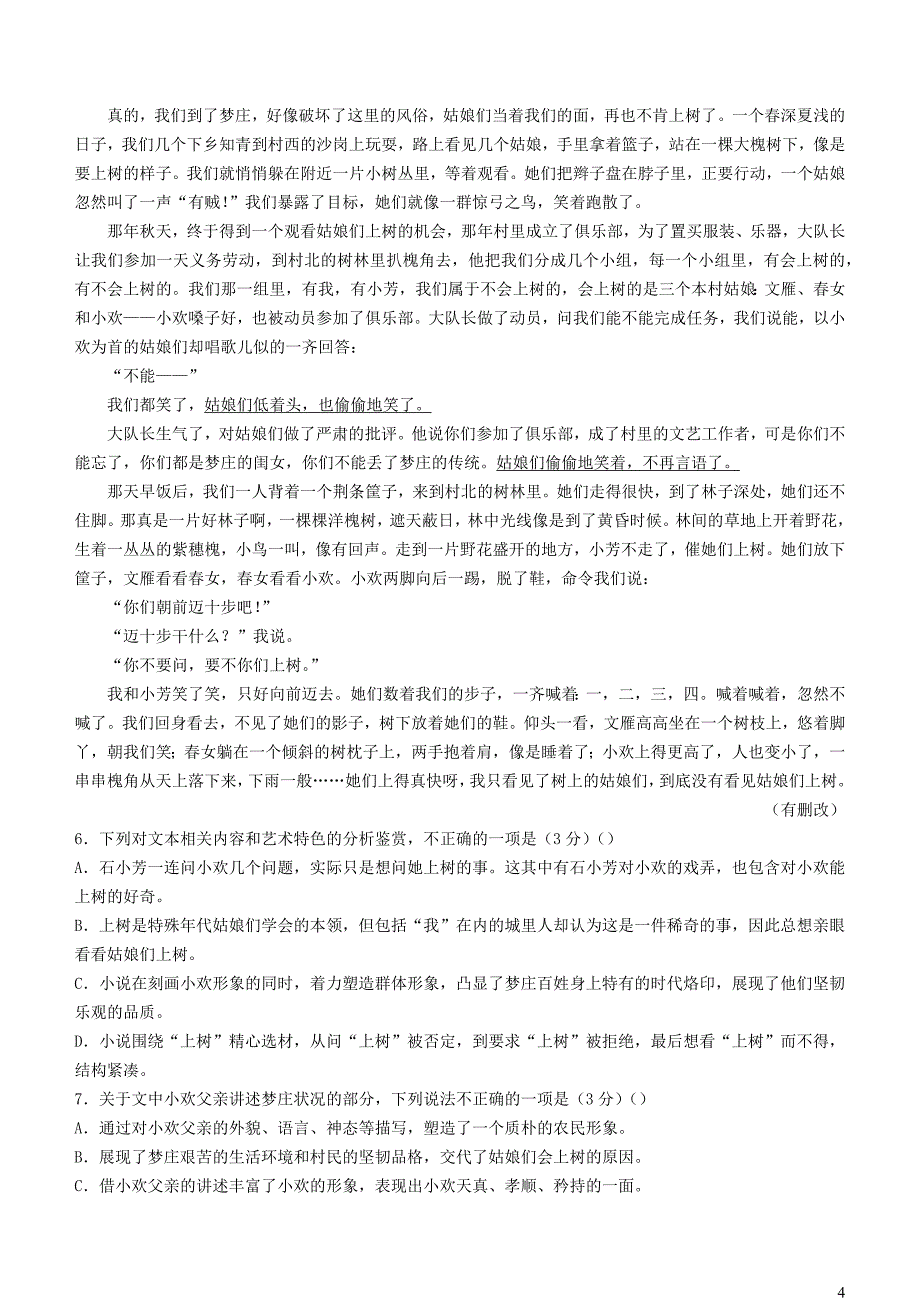 真的，我们到了梦庄，好像破坏了这里的风俗，姑娘们当着我们的面，再也不肯上树了。一个春深夏浅的日子，我们几个下乡知青到村西的沙岗上玩耍，路上看见几个姑娘，手里拿着篮子，站在一棵大槐树下，像是要上树的样子。我们就悄悄躲在附近一片小树丛里，等着观看。她们把辫子盘在脖子里，正要行动，一个姑娘忽然叫了一声“有贼！”我们暴露了目标，她们就像一群惊弓之鸟，笑着跑散了。

那年秋天，终于得到一个观看姑娘们上树的机会，那年村里成立了俱乐部，为了置买服装、乐器，大队长让我们参加一天义务劳动，到村北的树林里扒槐角去，他把我们分成几个小组，每一个小组里，有会上树的，有不会上树的。我们那一组里，有我，有小芳，我们属于不会上树的，会上树的是三个本村姑娘：文雁、春女和小欢——小欢嗓子好，也被动员参加了俱乐部。大队长做了动员，问我们能不能完成任务，我们说能，以小欢为首的姑娘们却唱歌儿似的一齐回答：

“不能——”

我们都笑了，姑娘们低着头，也偷偷地笑了。

大队长生气了，对姑娘们做了严肃的批评。他说你们参加了俱乐部，成了村里的文艺工作者，可是你们不能忘了，你们都是梦庄的闺女，你们不能丢了梦庄的传统。姑娘们偷偷地笑着，不再言语了。

那天早饭后，我们一人背着一个荆条筐子，来到村北的树林里。她们走得很快，到了林子深处，她们还不住脚。那真是一片好林子啊，一棵棵洋槐树，遮天蔽日，林中光线像是到了黄昏时候。林间的草地上开着野花，生着一丛丛的紫穗槐，小鸟一叫，像有回声。走到一片野花盛开的地方，小芳不走了，催她们上树。她们放下筐子，文雁看看春女，春女看看小欢。小欢两脚向后一踢，脱了鞋，命令我们说：

“你们朝前迈十步吧！”

“迈十步干什么？”我说。

“你不要问，要不你们上树。”

我和小芳笑了笑，只好向前迈去。她们数着我们的步子，一齐喊着：一，二，三，四。喊着喊着，忽然不喊了。我们回身看去，不见了她们的影子，树下放着她们的鞋。仰头一看，文雁高高坐在一个树枝上，悠着脚丫，朝我们笑；春女躺在一个倾斜的树杈子上，两手抱着肩，像是睡着了；小欢上得更高了，人也变小了，一串串槐角从天上落下来，下雨一般……她们上得真快呀，我只看见了树上的姑娘们，到底没有看见姑娘们上树。

（有删改）

6．下列对文本相关内容和艺术特色的分析鉴赏，不正确的一项是（3分）（）

A．石小芳一连问小欢几个问题，实际只是想问她上树的事。这其中有石小芳对小欢的戏弄，也包含对小欢能上树的好奇。

B．上树是特殊年代姑娘们学会的本领，但包括“我”在内的城里人却认为这是一件稀奇的事，因此总想亲眼看看姑娘们上树。

C．小说在刻画小欢形象的同时，着力塑造群体形象，凸显了梦庄百姓身上特有的时代烙印，展现了他们坚韧乐观的品质。

D．小说围绕“上树”精心选材，从问“上树”被否定，到要求“上树”被拒绝，最后想看“上树”而不得，结构紧凑。

7．关于文中小欢父亲讲述梦庄状况的部分，下列说法不正确的一项是（3分）（）

A．通过对小欢父亲的外貌、语言、神态等描写，塑造了一个质朴的农民形象。

B．展现了梦庄艰苦的生活环境和村民的坚韧品格，交代了姑娘们会上树的原因。

C．借小欢父亲的讲述丰富了小欢的形象，表现出小欢天真、孝顺、矜持的一面。

4